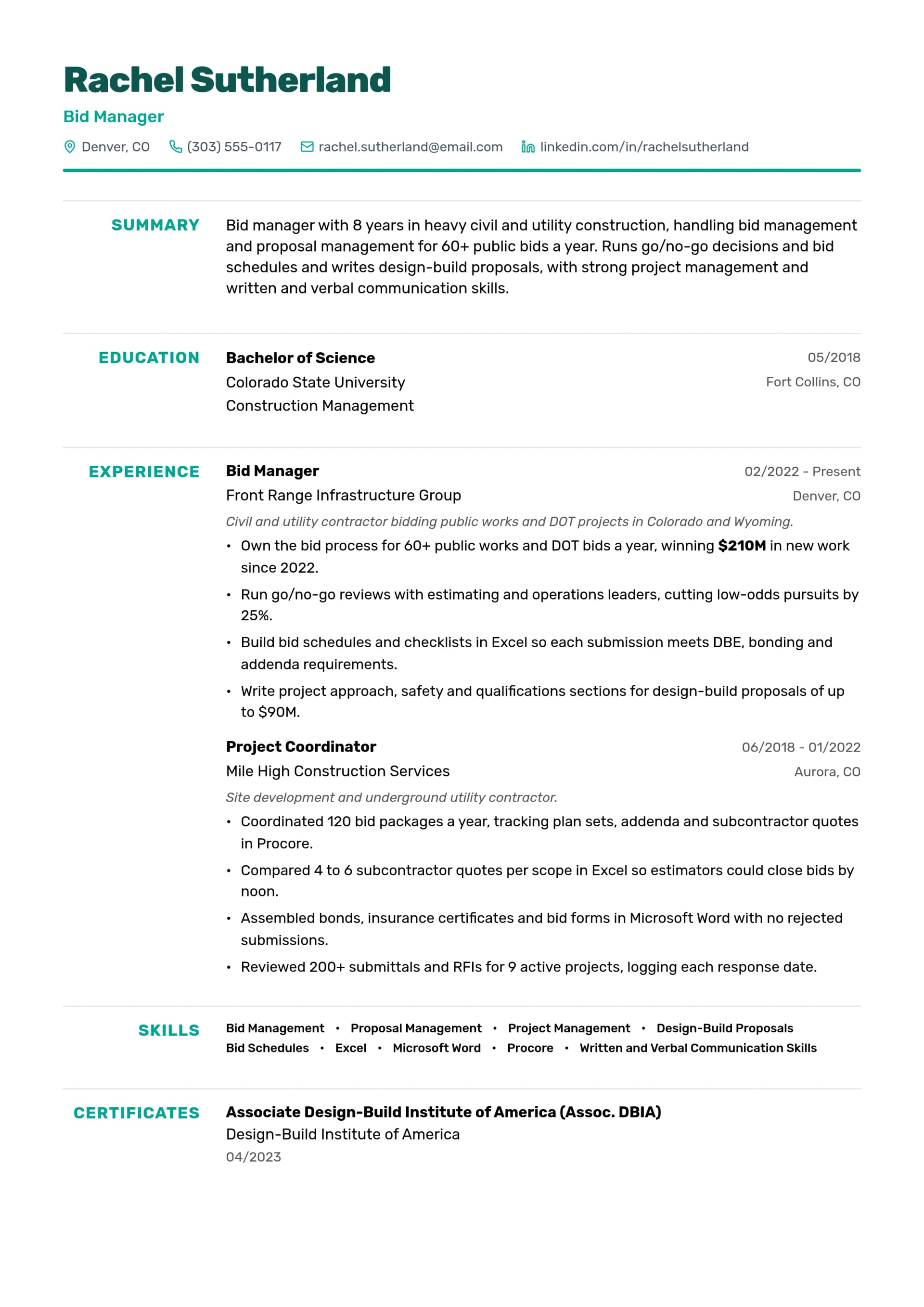 Rachel Sutherland

Bid Manager

Denver, CO (303) 555-0117 rachel.sutherland@email.com linkedin.com/in/rachelsutherland

SUMMARY

Bid manager with 8 years in heavy civil and utility construction, handling bid management and proposal management for 60+ public bids a year. Runs go/no-go decisions and bid schedules and writes design-build proposals, with strong project management and written and verbal communication skills.

EDUCATION

Bachelor of Science
05/2018
Colorado State University
Fort Collins, CO
Construction Management

EXPERIENCE

Bid Manager
02/2022 - Present
Front Range Infrastructure Group
Denver, CO

Civil and utility contractor bidding public works and DOT projects in Colorado and Wyoming.

• Own the bid process for 60+ public works and DOT bids a year, winning $210M in new work since 2022.
• Run go/no-go reviews with estimating and operations leaders, cutting low-odds pursuits by 25%.
• Build bid schedules and checklists in Excel so each submission meets DBE, bonding and addenda requirements.
• Write project approach, safety and qualifications sections for design-build proposals of up to $90M.

Project Coordinator
06/2018 - 01/2022
Mile High Construction Services
Aurora, CO

Site development and underground utility contractor.

• Coordinated 120 bid packages a year, tracking plan sets, addenda and subcontractor quotes in Procore.
• Compared 4 to 6 subcontractor quotes per scope in Excel so estimators could close bids by noon.
• Assembled bonds, insurance certificates and bid forms in Microsoft Word with no rejected submissions.
• Reviewed 200+ submittals and RFIs for 9 active projects, logging each response date.

SKILLS

Bid Management • Proposal Management • Project Management • Design-Build Proposals
Bid Schedules • Excel • Microsoft Word • Procore • Written and Verbal Communication Skills

CERTIFICATES

Associate Design-Build Institute of America (Assoc. DBIA)
Design-Build Institute of America
04/2023